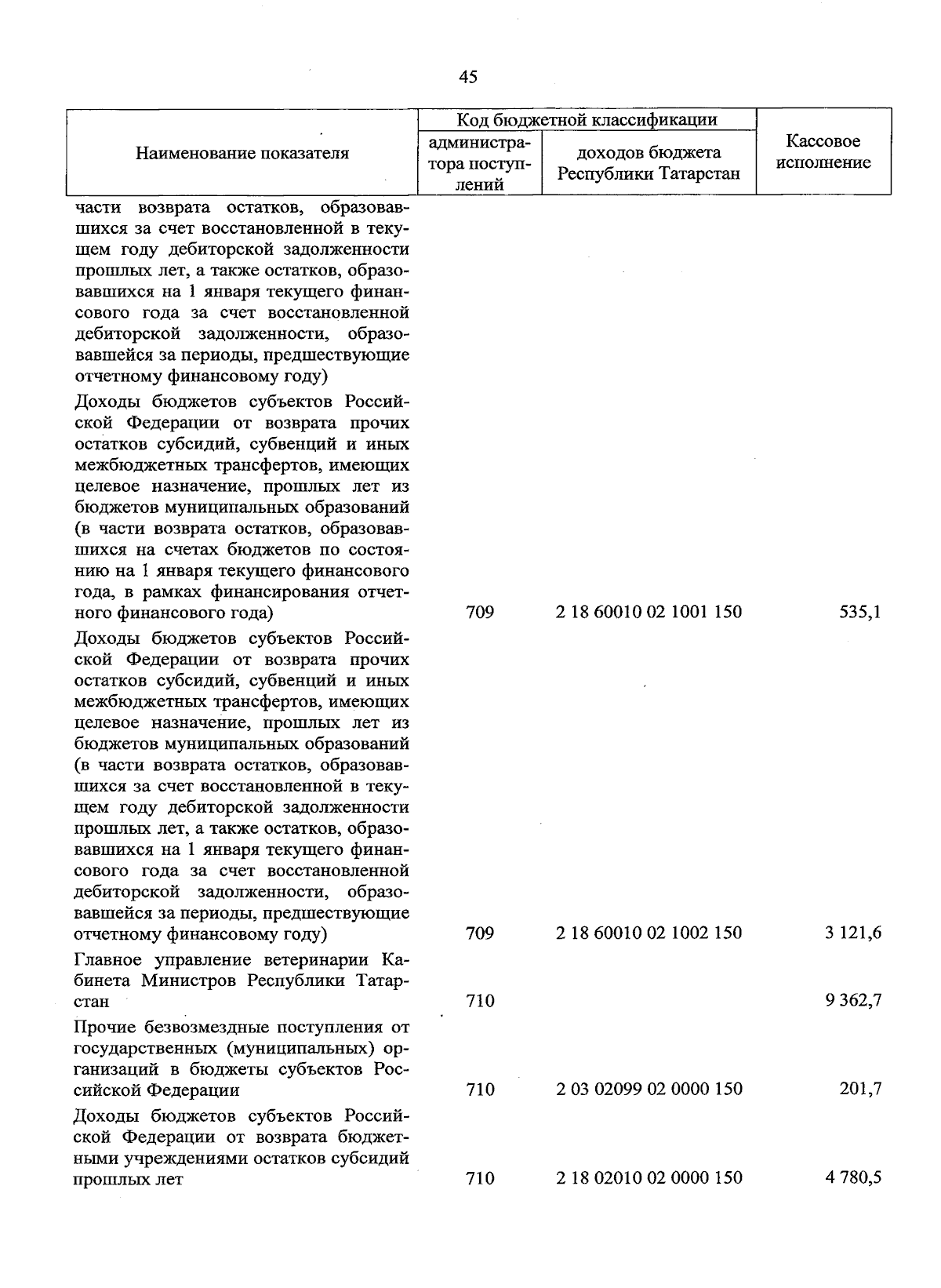 45

| Наименование показателя | Код бюджетной классификации: администратора поступлений | Код бюджетной классификации: доходов бюджета Республики Татарстан | Кассовое исполнение |
|---|---|---|---|
| части возврата остатков, образовавшихся за счет восстановленной в текущем году дебиторской задолженности прошлых лет, а также остатков, образовавшихся на 1 января текущего финансового года за счет восстановленной дебиторской задолженности, образовавшейся за периоды, предшествующие отчетному финансовому году) | | | |
| Доходы бюджетов субъектов Российской Федерации от возврата прочих остатков субсидий, субвенций и иных межбюджетных трансфертов, имеющих целевое назначение, прошлых лет из бюджетов муниципальных образований (в части возврата остатков, образовавшихся на счетах бюджетов по состоянию на 1 января текущего финансового года, в рамках финансирования отчетного финансового года) | 709 | 2 18 60010 02 1001 150 | 535,1 |
| Доходы бюджетов субъектов Российской Федерации от возврата прочих остатков субсидий, субвенций и иных межбюджетных трансфертов, имеющих целевое назначение, прошлых лет из бюджетов муниципальных образований (в части возврата остатков, образовавшихся за счет восстановленной в текущем году дебиторской задолженности прошлых лет, а также остатков, образовавшихся на 1 января текущего финансового года за счет восстановленной дебиторской задолженности, образовавшейся за периоды, предшествующие отчетному финансовому году) | 709 | 2 18 60010 02 1002 150 | 3 121,6 |
| Главное управление ветеринарии Кабинета Министров Республики Татарстан | 710 | | 9 362,7 |
| Прочие безвозмездные поступления от государственных (муниципальных) организаций в бюджеты субъектов Российской Федерации | 710 | 2 03 02099 02 0000 150 | 201,7 |
| Доходы бюджетов субъектов Российской Федерации от возврата бюджетными учреждениями остатков субсидий прошлых лет | 710 | 2 18 02010 02 0000 150 | 4 780,5 |